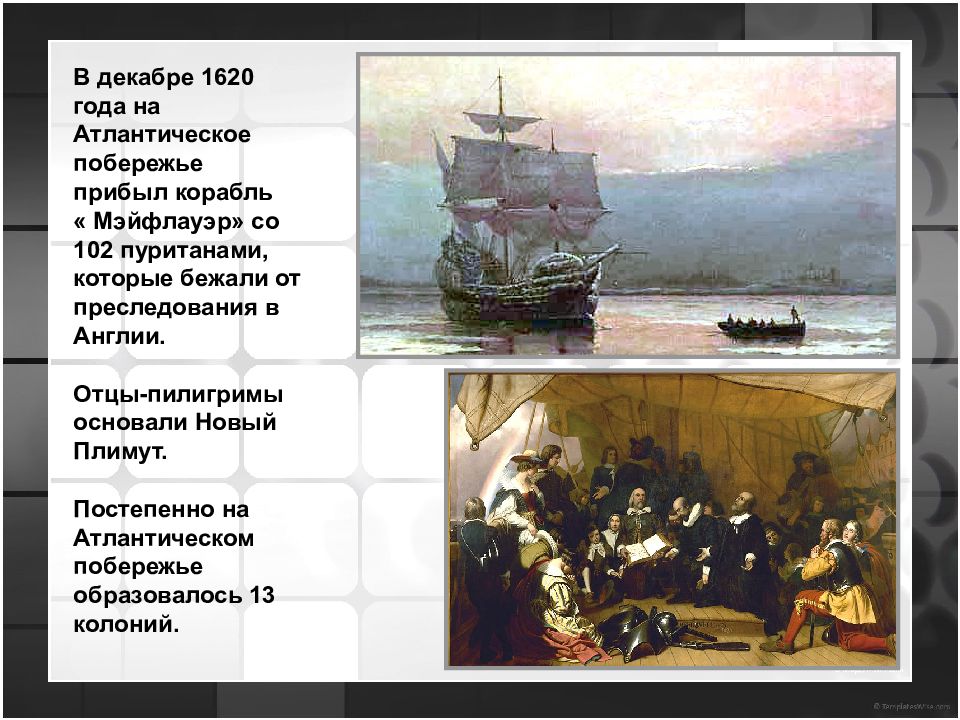 В декабре 1620 года на Атлантическое побережье прибыл корабль « Мэйфлауэр» со 102 пуританами, которые бежали от преследования в Англии.

Отцы-пилигримы основали Новый Плимут.

Постепенно на Атлантическом побережье образовалось 13 колоний.

© TemplatesWise.com